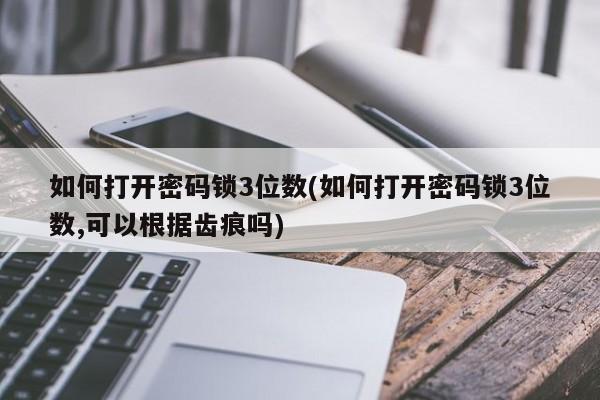 如何打开密码锁3位数(如何打开密码锁3位数,可以根据齿痕吗)